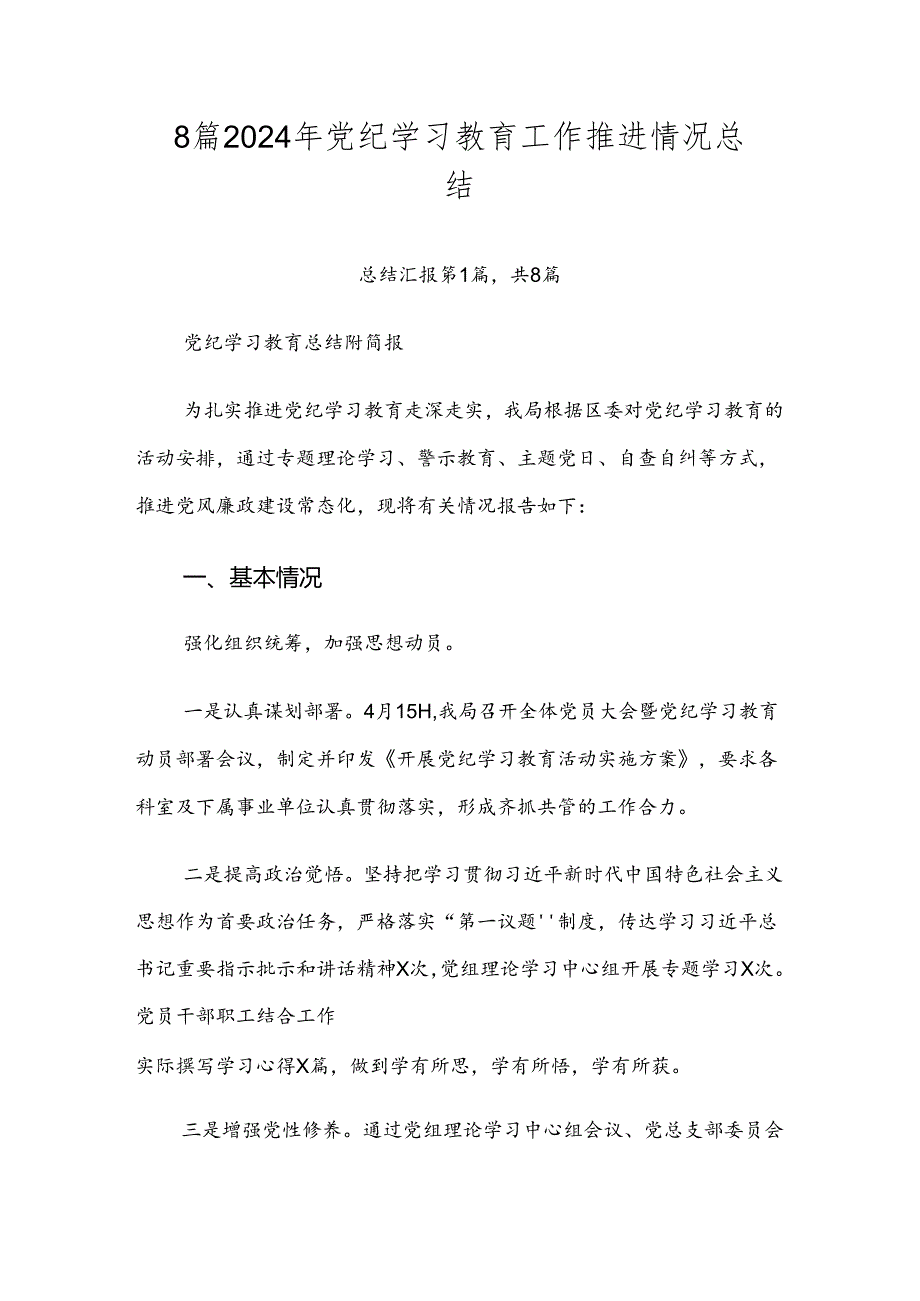 8篇2024年党纪学习教育工作推进情况总结

总结汇报第1篇，共8篇

党纪学习教育总结附简报

为扎实推进党纪学习教育走深走实，我局根据区委对党纪学习教育的活动安排，通过专题理论学习、警示教育、主题党日、自查自纠等方式，推进党风廉政建设常态化，现将有关情况报告如下：

一、基本情况

强化组织统筹，加强思想动员。

一是认真谋划部署。4月15H,我局召开全体党员大会暨党纪学习教育动员部署会议，制定并印发《开展党纪学习教育活动实施方案》，要求各科室及下属事业单位认真贯彻落实，形成齐抓共管的工作合力。

二是提高政治觉悟。坚持把学习贯彻习近平新时代中国特色社会主义思想作为首要政治任务，严格落实“第一议题''制度，传达学习习近平总书记重要指示批示和讲话精神X次,党组理论学习中心组开展专题学习X次。党员干部职工结合工作

实际撰写学习心得X篇，做到学有所思，学有所悟，学有所获。

三是增强党性修养。通过党组理论学习中心组会议、党总支部委员会